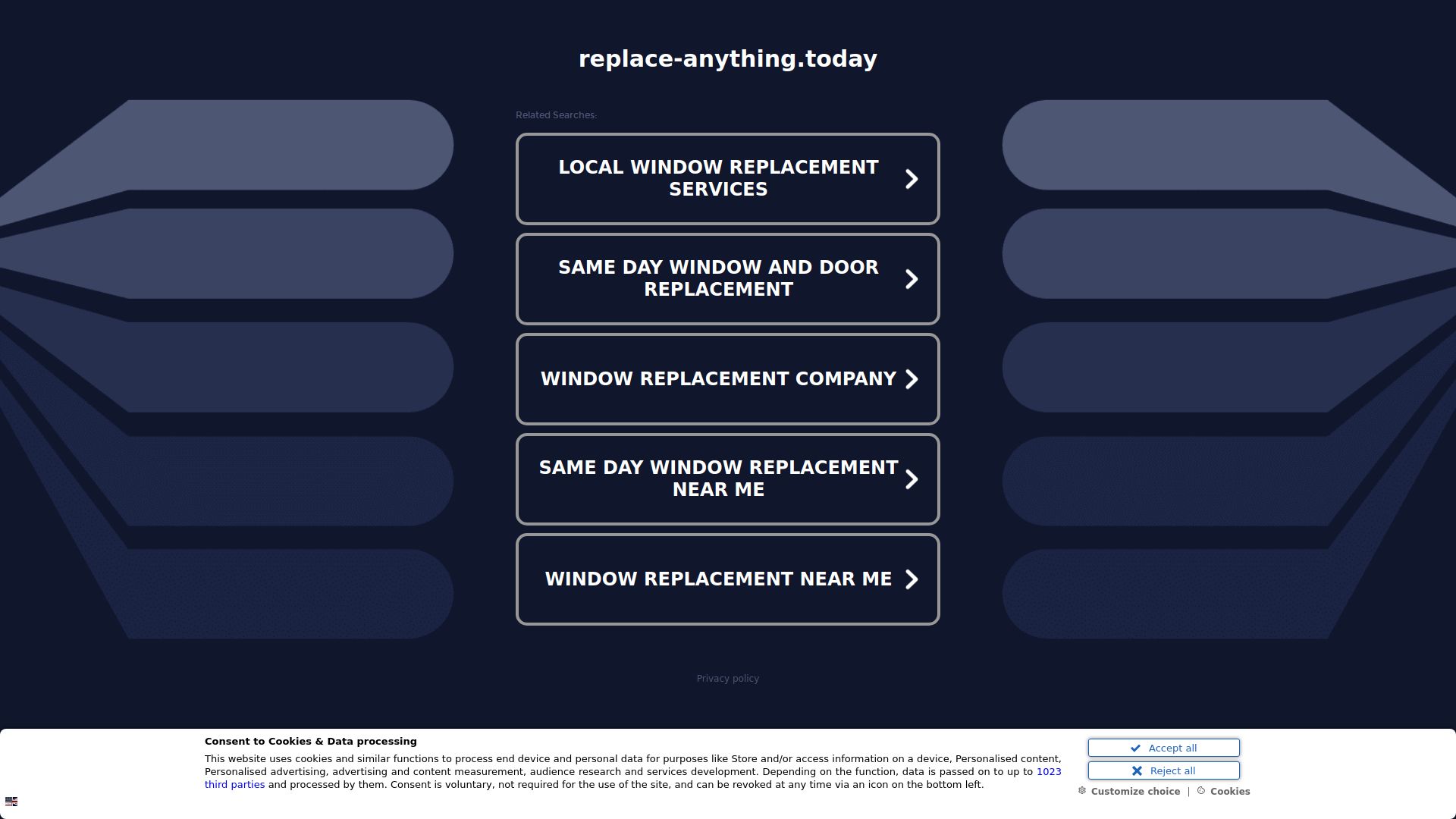 replace-anything.today

Related Searches:

LOCAL WINDOW REPLACEMENT SERVICES

SAME DAY WINDOW AND DOOR REPLACEMENT

WINDOW REPLACEMENT COMPANY

SAME DAY WINDOW REPLACEMENT NEAR ME

WINDOW REPLACEMENT NEAR ME

Privacy policy

Consent to Cookies & Data processing

This website uses cookies and similar functions to process end device and personal data for purposes like Store and/or access information on a device, Personalised content, Personalised advertising, advertising and content measurement, audience research and services development. Depending on the function, data is passed on to up to 1023 third parties and processed by them. Consent is voluntary, not required for the use of the site, and can be revoked at any time via an icon on the bottom left.

Accept all

Reject all

Customize choice | Cookies